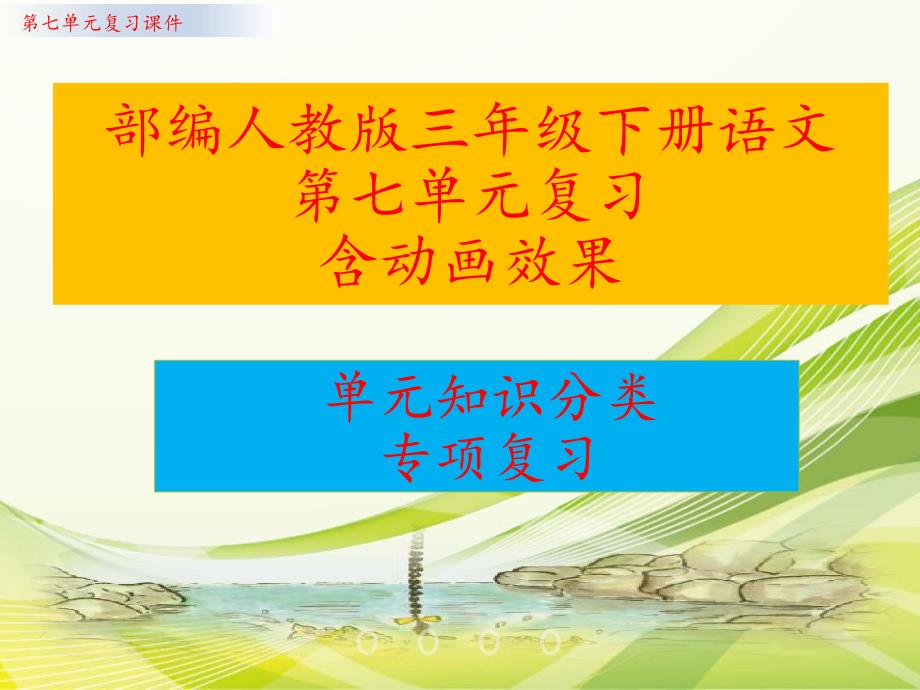 第七单元复习课件

部编人教版三年级下册语文
第七单元复习
含动画效果

单元知识分类
专项复习